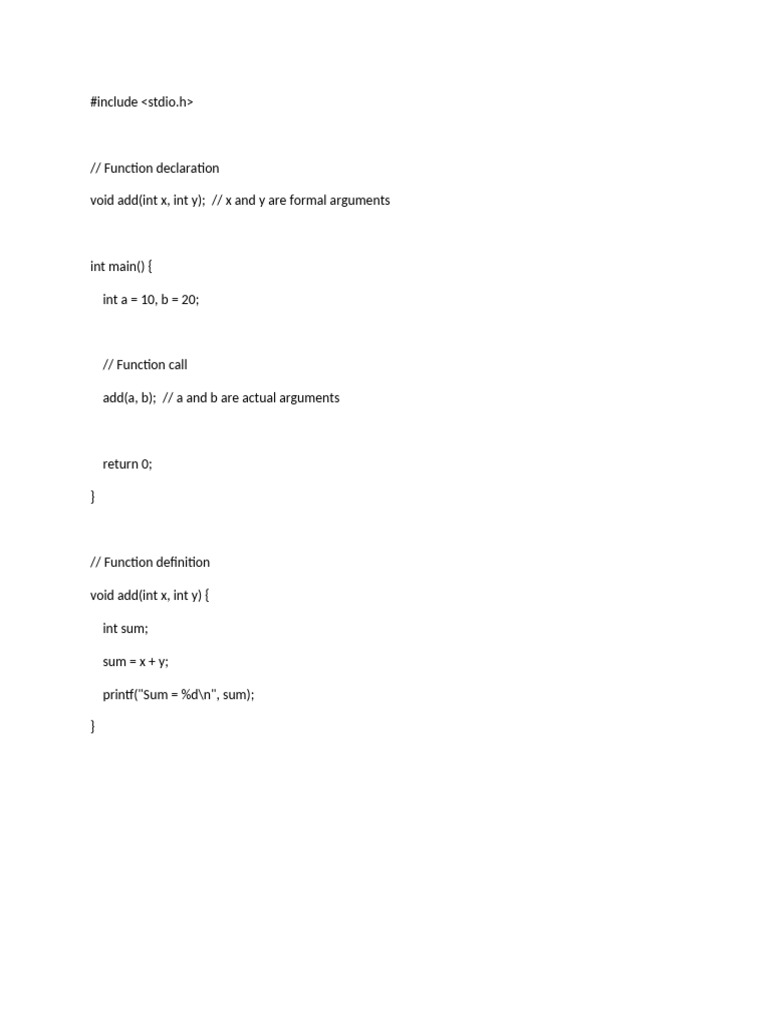 #include <stdio.h>

// Function declaration

void add(int x, int y);  // x and y are formal arguments

int main() {

    int a = 10, b = 20;

    // Function call

    add(a, b);  // a and b are actual arguments

    return 0;

}

// Function definition

void add(int x, int y) {

    int sum;

    sum = x + y;

    printf("Sum = %d\n", sum);

}